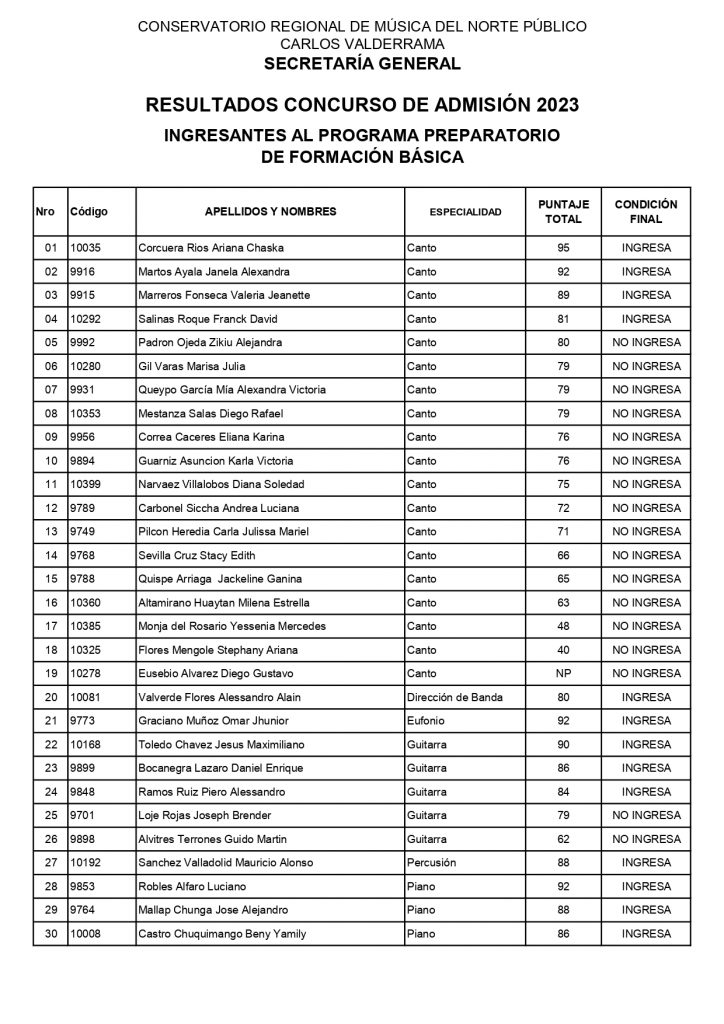 CONSERVATORIO REGIONAL DE MÚSICA DEL NORTE PÚBLICO
CARLOS VALDERRAMA
SECRETARÍA GENERAL

RESULTADOS CONCURSO DE ADMISIÓN 2023

INGRESANTES AL PROGRAMA PREPARATORIO
DE FORMACIÓN BÁSICA

| Nro | Código | APELLIDOS Y NOMBRES | ESPECIALIDAD | PUNTAJE TOTAL | CONDICIÓN FINAL |
|---|---|---|---|---|---|
| 01 | 10035 | Corcuera Rios Ariana Chaska | Canto | 95 | INGRESA |
| 02 | 9916 | Martos Ayala Janela Alexandra | Canto | 92 | INGRESA |
| 03 | 9915 | Marreros Fonseca Valeria Jeanette | Canto | 89 | INGRESA |
| 04 | 10292 | Salinas Roque Franck David | Canto | 81 | INGRESA |
| 05 | 9992 | Padron Ojeda Zikiu Alejandra | Canto | 80 | NO INGRESA |
| 06 | 10280 | Gil Varas Marisa Julia | Canto | 79 | NO INGRESA |
| 07 | 9931 | Queypo García Mía Alexandra Victoria | Canto | 79 | NO INGRESA |
| 08 | 10353 | Mestanza Salas Diego Rafael | Canto | 79 | NO INGRESA |
| 09 | 9956 | Correa Caceres Eliana Karina | Canto | 76 | NO INGRESA |
| 10 | 9894 | Guarniz Asuncion Karla Victoria | Canto | 76 | NO INGRESA |
| 11 | 10399 | Narvaez Villalobos Diana Soledad | Canto | 75 | NO INGRESA |
| 12 | 9789 | Carbonel Siccha Andrea Luciana | Canto | 72 | NO INGRESA |
| 13 | 9749 | Pilcon Heredia Carla Julissa Mariel | Canto | 71 | NO INGRESA |
| 14 | 9768 | Sevilla Cruz Stacy Edith | Canto | 66 | NO INGRESA |
| 15 | 9788 | Quispe Arriaga Jackeline Ganina | Canto | 65 | NO INGRESA |
| 16 | 10360 | Altamirano Huaytan Milena Estrella | Canto | 63 | NO INGRESA |
| 17 | 10385 | Monja del Rosario Yessenia Mercedes | Canto | 48 | NO INGRESA |
| 18 | 10325 | Flores Mengole Stephany Ariana | Canto | 40 | NO INGRESA |
| 19 | 10278 | Eusebio Alvarez Diego Gustavo | Canto | NP | NO INGRESA |
| 20 | 10081 | Valverde Flores Alessandro Alain | Dirección de Banda | 80 | INGRESA |
| 21 | 9773 | Graciano Muñoz Omar Jhunior | Eufonio | 92 | INGRESA |
| 22 | 10168 | Toledo Chavez Jesus Maximiliano | Guitarra | 90 | INGRESA |
| 23 | 9899 | Bocanegra Lazaro Daniel Enrique | Guitarra | 86 | INGRESA |
| 24 | 9848 | Ramos Ruiz Piero Alessandro | Guitarra | 84 | INGRESA |
| 25 | 9701 | Loje Rojas Joseph Brender | Guitarra | 79 | NO INGRESA |
| 26 | 9898 | Alvitres Terrones Guido Martin | Guitarra | 62 | NO INGRESA |
| 27 | 10192 | Sanchez Valladolid Mauricio Alonso | Percusión | 88 | INGRESA |
| 28 | 9853 | Robles Alfaro Luciano | Piano | 92 | INGRESA |
| 29 | 9764 | Mallap Chunga Jose Alejandro | Piano | 88 | INGRESA |
| 30 | 10008 | Castro Chuquimango Beny Yamily | Piano | 86 | INGRESA |